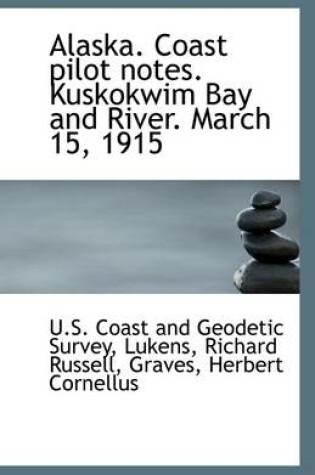 Alaska. Coast pilot notes. Kuskokwim Bay and River. March 15, 1915

U.S. Coast and Geodetic Survey, Lukens, Richard Russell, Graves, Herbert Cornellus